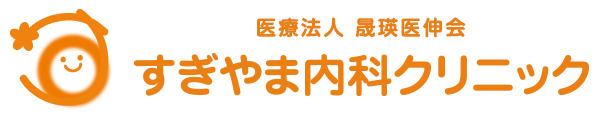 医療法人 晟瑛医伸会
すぎやま内科クリニック